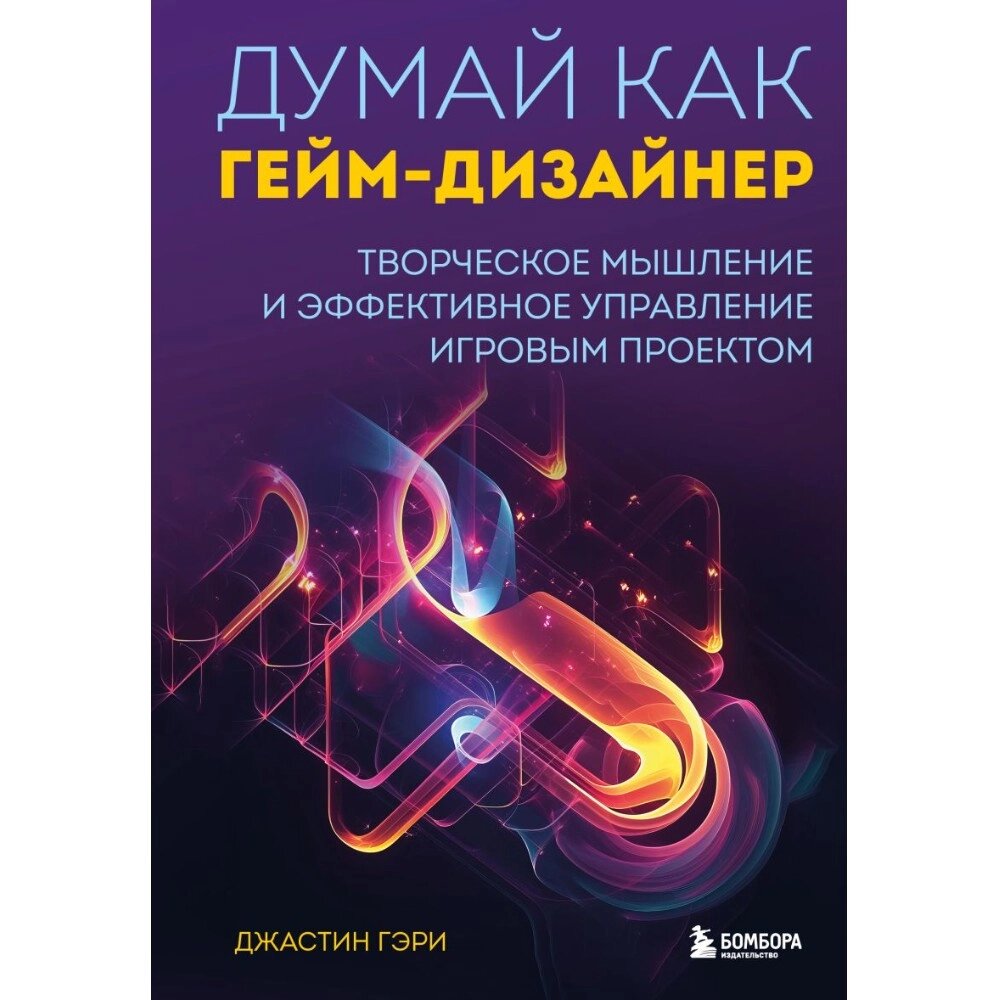 ДУМАЙ КАК
ГЕЙМ-ДИЗАЙНЕР

ТВОРЧЕСКОЕ МЫШЛЕНИЕ И ЭФФЕКТИВНОЕ УПРАВЛЕНИЕ ИГРОВЫМ ПРОЕКТОМ

ДЖАСТИН ГЭРИ

БОМБОРА
ИЗДАТЕЛЬСТВО